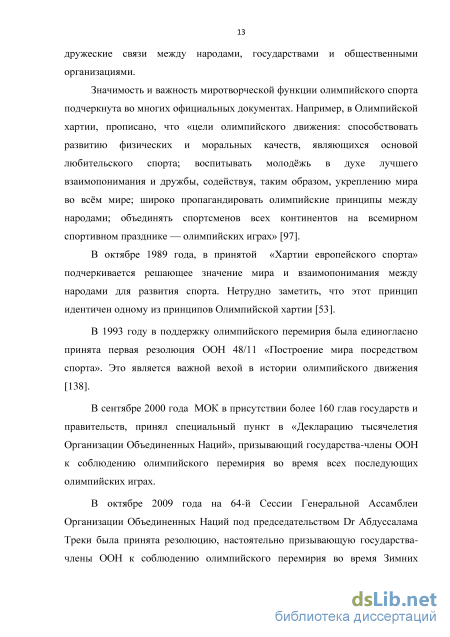 13

дружеские связи между народами, государствами и общественными организациями.

Значимость и важность миротворческой функции олимпийского спорта подчеркнута во многих официальных документах. Например, в Олимпийской хартии, прописано, что «цели олимпийского движения: способствовать развитию физических и моральных качеств, являющихся основой любительского спорта; воспитывать молодёжь в духе лучшего взаимопонимания и дружбы, содействуя, таким образом, укреплению мира во всём мире; широко пропагандировать олимпийские принципы между народами; объединять спортсменов всех континентов на всемирном спортивном празднике — олимпийских играх» [97].

В октябре 1989 года, в принятой «Хартии европейского спорта» подчеркивается решающее значение мира и взаимопонимания между народами для развития спорта. Нетрудно заметить, что этот принцип идентичен одному из принципов Олимпийской хартии [53].

В 1993 году в поддержку олимпийского перемирия была единогласно принята первая резолюция ООН 48/11 «Построение мира посредством спорта». Это является важной вехой в истории олимпийского движения [138].

В сентябре 2000 года МОК в присутствии более 160 глав государств и правительств, принял специальный пункт в «Декларацию тысячелетия Организации Объединенных Наций», призывающий государства-члены ООН к соблюдению олимпийского перемирия во время всех последующих олимпийских играх.

В октябре 2009 года на 64-й Сессии Генеральной Ассамблеи Организации Объединенных Наций под председательством Dr Абдуссалама Треки была принята резолюцию, настоятельно призывающую государства-члены ООН к соблюдению олимпийского перемирия во время Зимних

dsLib.net
библиотека диссертаций